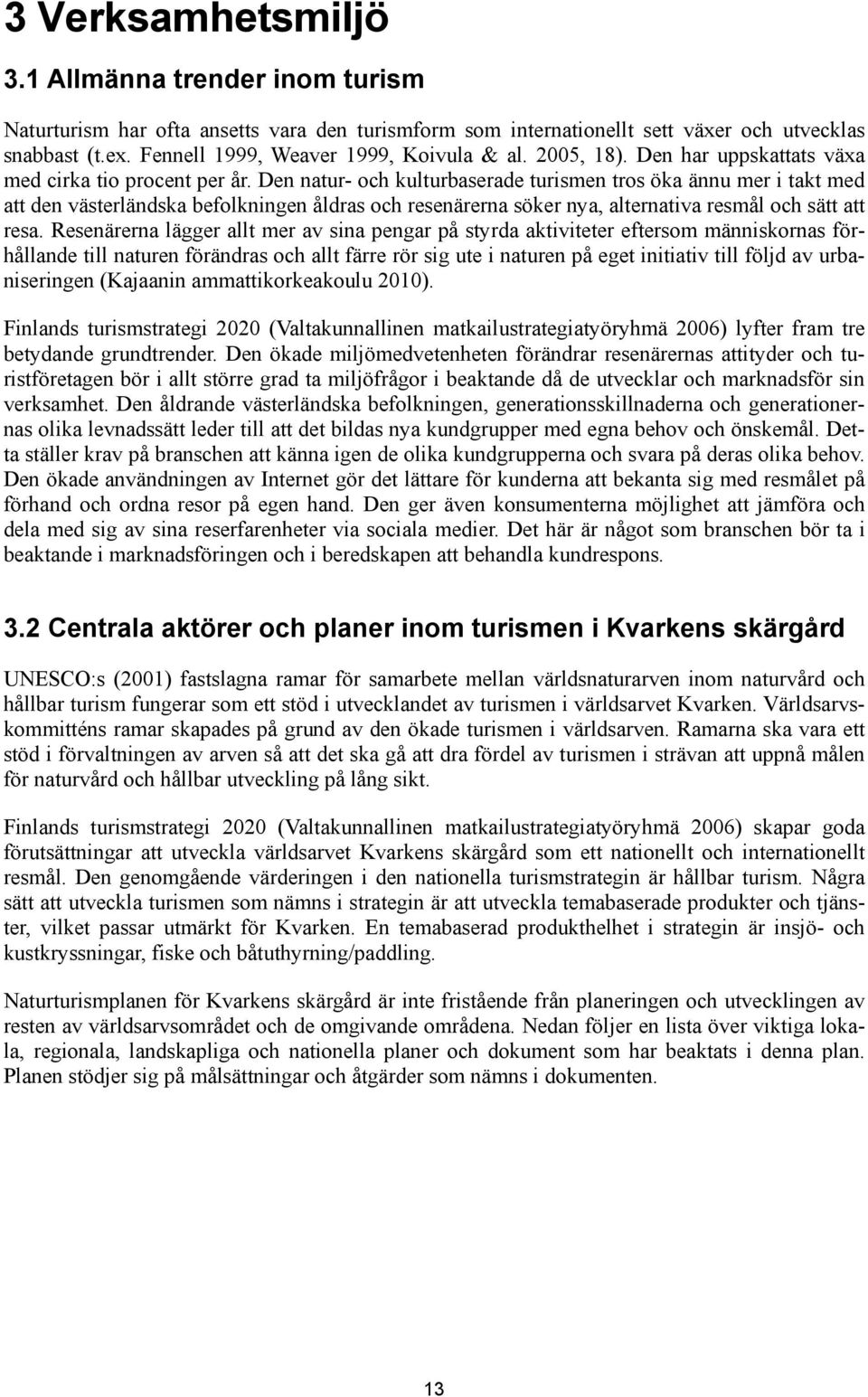 3 Verksamhetsmiljö

3.1 Allmänna trender inom turism

Naturturism har ofta ansetts vara den turismform som internationellt sett växer och utvecklas snabbast (t.ex. Fennell 1999, Weaver 1999, Koivula & al. 2005, 18). Den har uppskattats växa med cirka tio procent per år. Den natur- och kulturbaserade turismen tros öka ännu mer i takt med att den västerländska befolkningen åldras och resenärerna söker nya, alternativa resmål och sätt att resa. Resenärerna lägger allt mer av sina pengar på styrda aktiviteter eftersom människornas förhållande till naturen förändras och allt färre rör sig ute i naturen på eget initiativ till följd av urbaniseringen (Kajaanin ammattikorkeakoulu 2010).

Finlands turismstrategi 2020 (Valtakunnallinen matkailustrategiatyöryhmä 2006) lyfter fram tre betydande grundtrender. Den ökade miljömedvetenheten förändrar resenärernas attityder och turistföretagen bör i allt större grad ta miljöfrågor i beaktande då de utvecklar och marknadsför sin verksamhet. Den åldrande västerländska befolkningen, generationsskillnaderna och generationernas olika levnadssätt leder till att det bildas nya kundgrupper med egna behov och önskemål. Detta ställer krav på branschen att känna igen de olika kundgrupperna och svara på deras olika behov. Den ökade användningen av Internet gör det lättare för kunderna att bekanta sig med resmålet på förhand och ordna resor på egen hand. Den ger även konsumenterna möjlighet att jämföra och dela med sig av sina reserfarenheter via sociala medier. Det här är något som branschen bör ta i beaktande i marknadsföringen och i beredskapen att behandla kundrespons.

3.2 Centrala aktörer och planer inom turismen i Kvarkens skärgård

UNESCO:s (2001) fastslagna ramar för samarbete mellan världsnaturarven inom naturvård och hållbar turism fungerar som ett stöd i utvecklandet av turismen i världsarvet Kvarken. Världsarvskommitténs ramar skapades på grund av den ökade turismen i världsarven. Ramarna ska vara ett stöd i förvaltningen av arven så att det ska gå att dra fördel av turismen i strävan att uppnå målen för naturvård och hållbar utveckling på lång sikt.

Finlands turismstrategi 2020 (Valtakunnallinen matkailustrategiatyöryhmä 2006) skapar goda förutsättningar att utveckla världsarvet Kvarkens skärgård som ett nationellt och internationellt resmål. Den genomgående värderingen i den nationella turismstrategin är hållbar turism. Några sätt att utveckla turismen som nämns i strategin är att utveckla temabaserade produkter och tjänster, vilket passar utmärkt för Kvarken. En temabaserad produkthelhet i strategin är insjö- och kustkryssningar, fiske och båtuthyrning/paddling.

Naturturismplanen för Kvarkens skärgård är inte fristående från planeringen och utvecklingen av resten av världsarvsområdet och de omgivande områdena. Nedan följer en lista över viktiga lokala, regionala, landskapliga och nationella planer och dokument som har beaktats i denna plan. Planen stödjer sig på målsättningar och åtgärder som nämns i dokumenten.

13